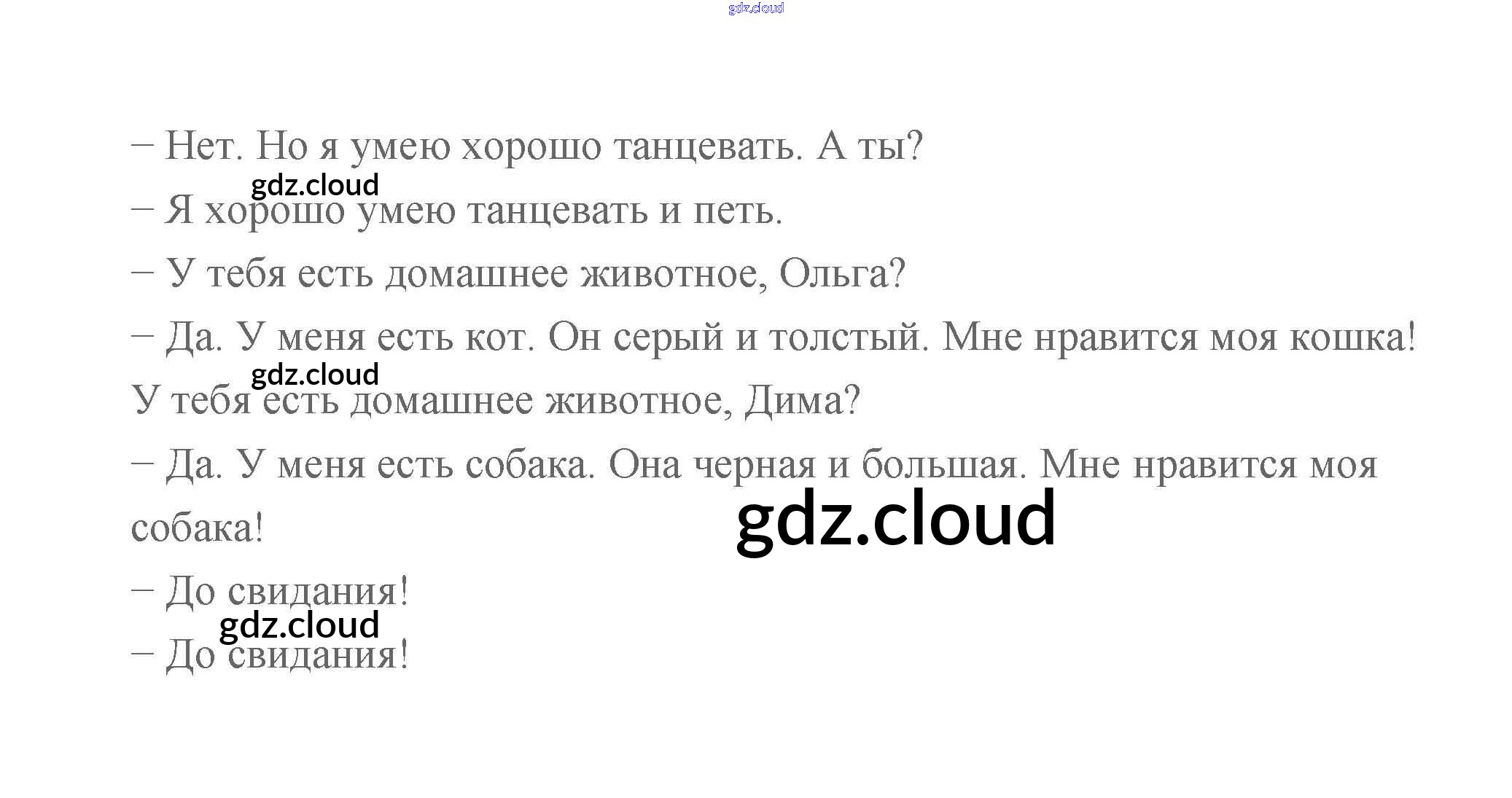 – Нет. Но я умею хорошо танцевать. А ты?

– Я хорошо умею танцевать и петь.

– У тебя есть домашнее животное, Ольга?

– Да. У меня есть кот. Он серый и толстый. Мне нравится моя кошка! У тебя есть домашнее животное, Дима?

– Да. У меня есть собака. Она черная и большая. Мне нравится моя собака!

– До свидания!

– До свидания!

gdz.cloud